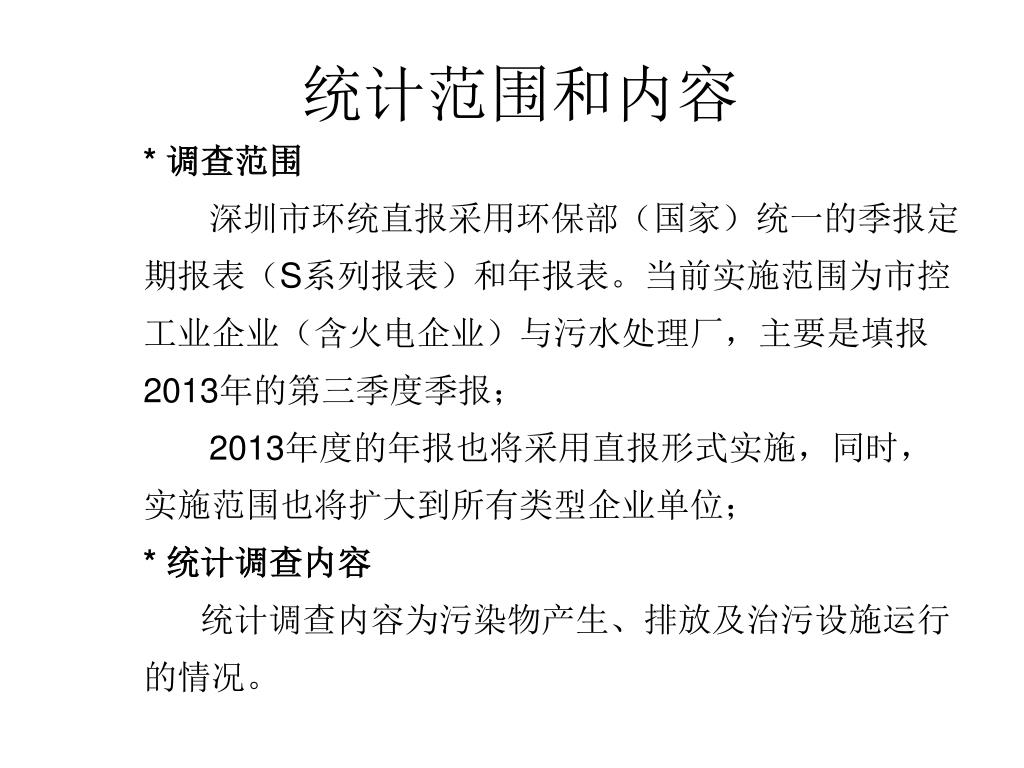 统计范围和内容

* 调查范围

深圳市环统直报采用环保部（国家）统一的季报定期报表（S系列报表）和年报表。当前实施范围为市控工业企业（含火电企业）与污水处理厂，主要是填报2013年的第三季度季报；

2013年度的年报也将采用直报形式实施，同时，实施范围也将扩大到所有类型企业单位；

* 统计调查内容

统计调查内容为污染物产生、排放及治污设施运行的情况。